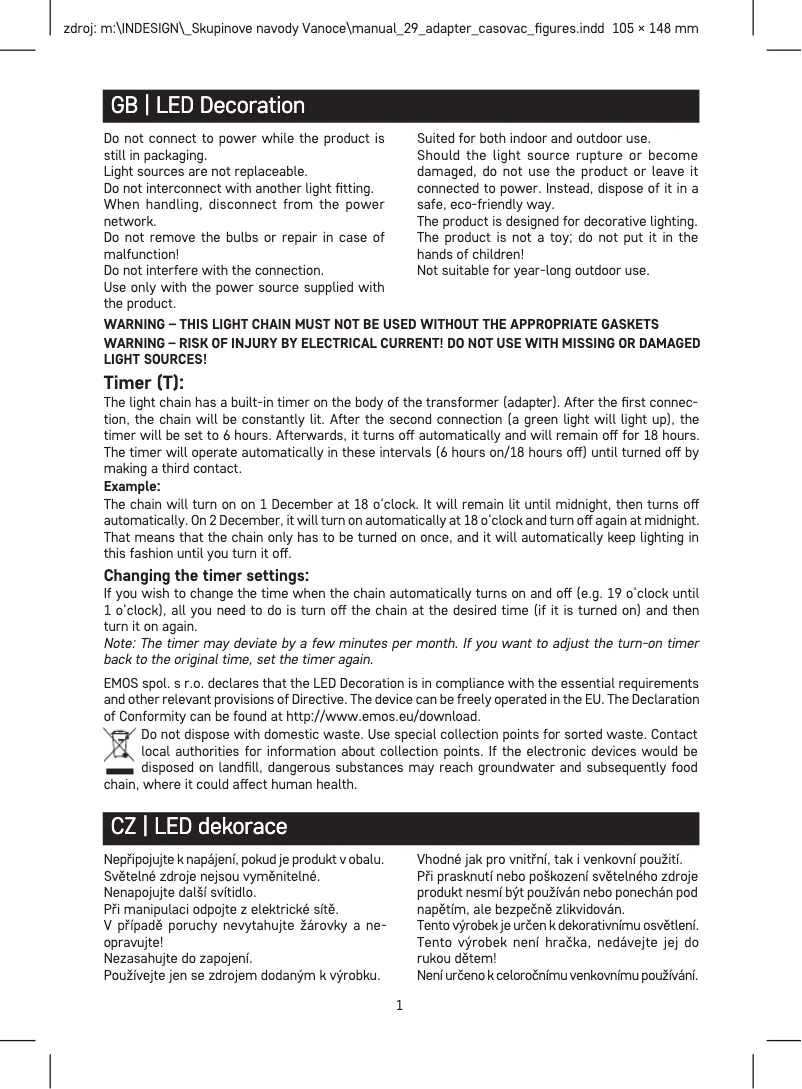 zdroj: m:\INDESIGN\_Skupinove navody Vanoce\manual_29_adapter_casovac_figures.indd 105 × 148 mm

GB | LED Decoration

Do not connect to power while the product is still in packaging.
Light sources are not replaceable.
Do not interconnect with another light fitting.
When handling, disconnect from the power network.
Do not remove the bulbs or repair in case of malfunction!
Do not interfere with the connection.
Use only with the power source supplied with the product.

Suited for both indoor and outdoor use.
Should the light source rupture or become damaged, do not use the product or leave it connected to power. Instead, dispose of it in a safe, eco-friendly way.
The product is designed for decorative lighting.
The product is not a toy; do not put it in the hands of children!
Not suitable for year-long outdoor use.

WARNING – THIS LIGHT CHAIN MUST NOT BE USED WITHOUT THE APPROPRIATE GASKETS

WARNING – RISK OF INJURY BY ELECTRICAL CURRENT! DO NOT USE WITH MISSING OR DAMAGED LIGHT SOURCES!

Timer (T):
The light chain has a built-in timer on the body of the transformer (adapter). After the first connection, the chain will be constantly lit. After the second connection (a green light will light up), the timer will be set to 6 hours. Afterwards, it turns off automatically and will remain off for 18 hours. The timer will operate automatically in these intervals (6 hours on/18 hours off) until turned off by making a third contact.
Example:
The chain will turn on on 1 December at 18 o'clock. It will remain lit until midnight, then turns off automatically. On 2 December, it will turn on automatically at 18 o'clock and turn off again at midnight. That means that the chain only has to be turned on once, and it will automatically keep lighting in this fashion until you turn it off.

Changing the timer settings:
If you wish to change the time when the chain automatically turns on and off (e.g. 19 o'clock until 1 o'clock), all you need to do is turn off the chain at the desired time (if it is turned on) and then turn it on again.
Note: The timer may deviate by a few minutes per month. If you want to adjust the turn-on timer back to the original time, set the timer again.

EMOS spol. s r.o. declares that the LED Decoration is in compliance with the essential requirements and other relevant provisions of Directive. The device can be freely operated in the EU. The Declaration of Conformity can be found at http://www.emos.eu/download.

Do not dispose with domestic waste. Use special collection points for sorted waste. Contact local authorities for information about collection points. If the electronic devices would be disposed on landfill, dangerous substances may reach groundwater and subsequently food chain, where it could affect human health.

CZ | LED dekorace

Nepřipojujte k napájení, pokud je produkt v obalu.
Světelné zdroje nejsou vyměnitelné.
Nenapojujte další svítidlo.
Při manipulaci odpojte z elektrické sítě.
V případě poruchy nevytahujte žárovky a neopravujte!
Nezasahujte do zapojení.
Používejte jen se zdrojem dodaným k výrobku.

Vhodné jak pro vnitřní, tak i venkovní použití.
Při prasknutí nebo poškození světelného zdroje produkt nesmí být používán nebo ponechán pod napětím, ale bezpečně zlikvidován.
Tento výrobek je určen k dekorativnímu osvětlení.
Tento výrobek není hračka, nedávejte jej do rukou dětem!
Není určeno k celoročnímu venkovnímu používání.

1